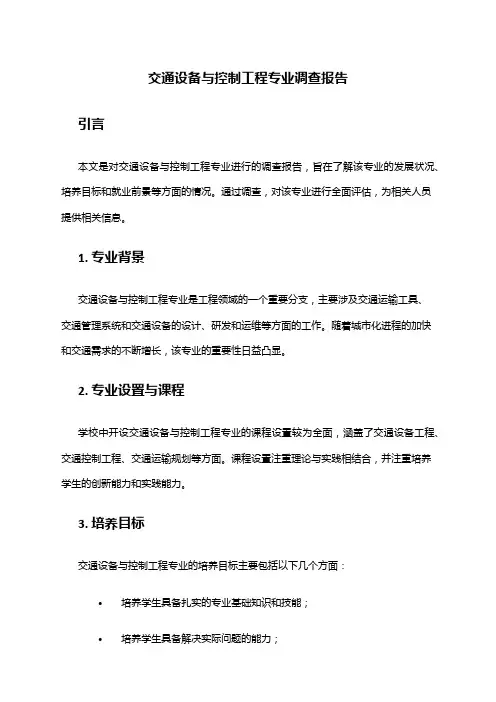 交通设备与控制工程专业调查报告

引言

本文是对交通设备与控制工程专业进行的调查报告，旨在了解该专业的发展状况、培养目标和就业前景等方面的情况。通过调查，对该专业进行全面评估，为相关人员提供相关信息。

1. 专业背景

交通设备与控制工程专业是工程领域的一个重要分支，主要涉及交通运输工具、交通管理系统和交通设备的设计、研发和运维等方面的工作。随着城市化进程的加快和交通需求的不断增长，该专业的重要性日益凸显。

2. 专业设置与课程

学校中开设交通设备与控制工程专业的课程设置较为全面，涵盖了交通设备工程、交通控制工程、交通运输规划等方面。课程设置注重理论与实践相结合，并注重培养学生的创新能力和实践能力。

3. 培养目标

交通设备与控制工程专业的培养目标主要包括以下几个方面：

• 培养学生具备扎实的专业基础知识和技能；

• 培养学生具备解决实际问题的能力；